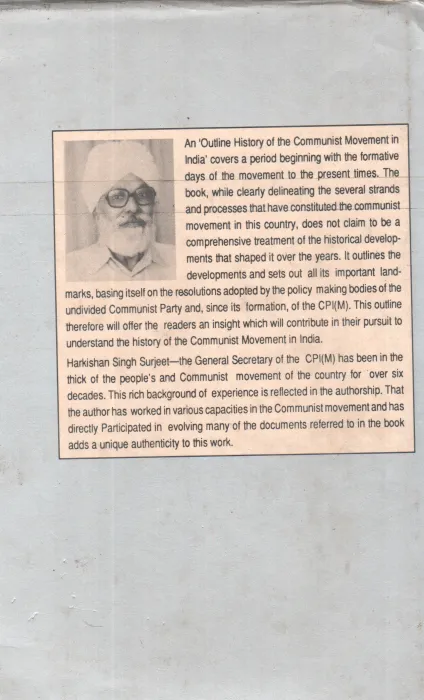 An 'Outline History of the Communist Movement in India' covers a period beginning with the formative days of the movement to the present times. The book, while clearly delineating the several strands and processes that have constituted the communist movement in this country, does not claim to be a comprehensive treatment of the historical developments that shaped it over the years. It outlines the developments and sets out all its important landmarks, basing itself on the resolutions adopted by the policy making bodies of the undivided Communist Party and, since its formation, of the CPI(M). This outline therefore will offer the readers an insight which will contribute in their pursuit to understand the history of the Communist Movement in India.

Harkishan Singh Surjeet—the General Secretary of the CPI(M) has been in the thick of the people's and Communist movement of the country for over six decades. This rich background of experience is reflected in the authorship. That the author has worked in various capacities in the Communist movement and has directly Participated in evolving many of the documents referred to in the book adds a unique authenticity to this work.